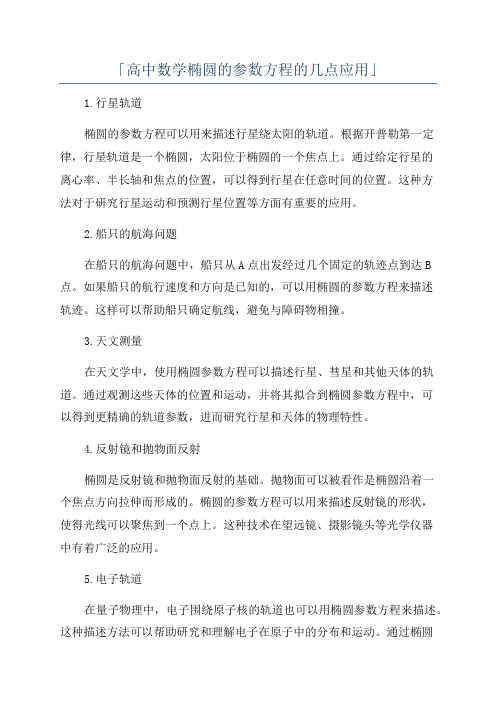 「高中数学椭圆的参数方程的几点应用」

1.行星轨道

椭圆的参数方程可以用来描述行星绕太阳的轨道。根据开普勒第一定律，行星轨道是一个椭圆，太阳位于椭圆的一个焦点上。通过给定行星的离心率、半长轴和焦点的位置，可以得到行星在任意时间的位置。这种方法对于研究行星运动和预测行星位置等方面有重要的应用。

2.船只的航海问题

在船只的航海问题中，船只从A点出发经过几个固定的轨迹点到达B点。如果船只的航行速度和方向是已知的，可以用椭圆的参数方程来描述轨迹。这样可以帮助船只确定航线，避免与障碍物相撞。

3.天文测量

在天文学中，使用椭圆参数方程可以描述行星、彗星和其他天体的轨道。通过观测这些天体的位置和运动，并将其拟合到椭圆参数方程中，可以得到更精确的轨道参数，进而研究行星和天体的物理特性。

4.反射镜和抛物面反射

椭圆是反射镜和抛物面反射的基础。抛物面可以被看作是椭圆沿着一个焦点方向拉伸而形成的。椭圆的参数方程可以用来描述反射镜的形状，使得光线可以聚焦到一个点上。这种技术在望远镜、摄影镜头等光学仪器中有着广泛的应用。

5.电子轨道

在量子物理中，电子围绕原子核的轨道也可以用椭圆参数方程来描述。这种描述方法可以帮助研究和理解电子在原子中的分布和运动。通过椭圆